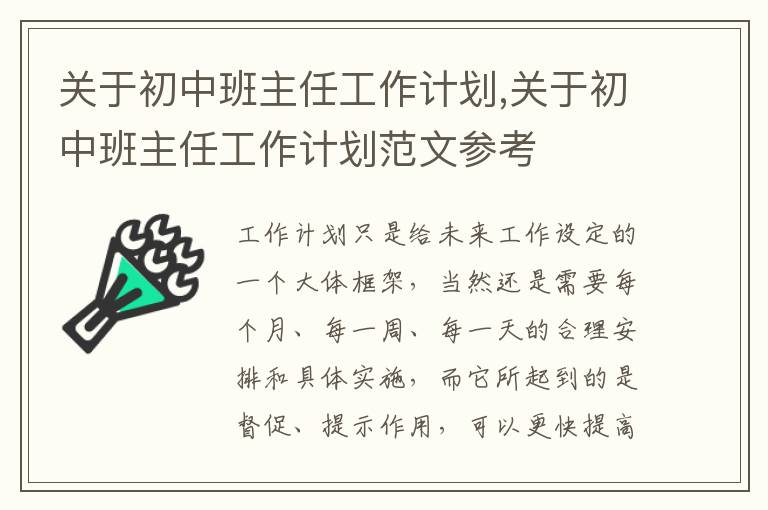 关于初中班主任工作计划,关于初中班主任工作计划范文参考

工作计划只是给未来工作设定的一个大体框架，当然还是需要每个月、每一周、每一天的合理安排和具体实施，而它所起到的是督促、提示作用，可以更快提高